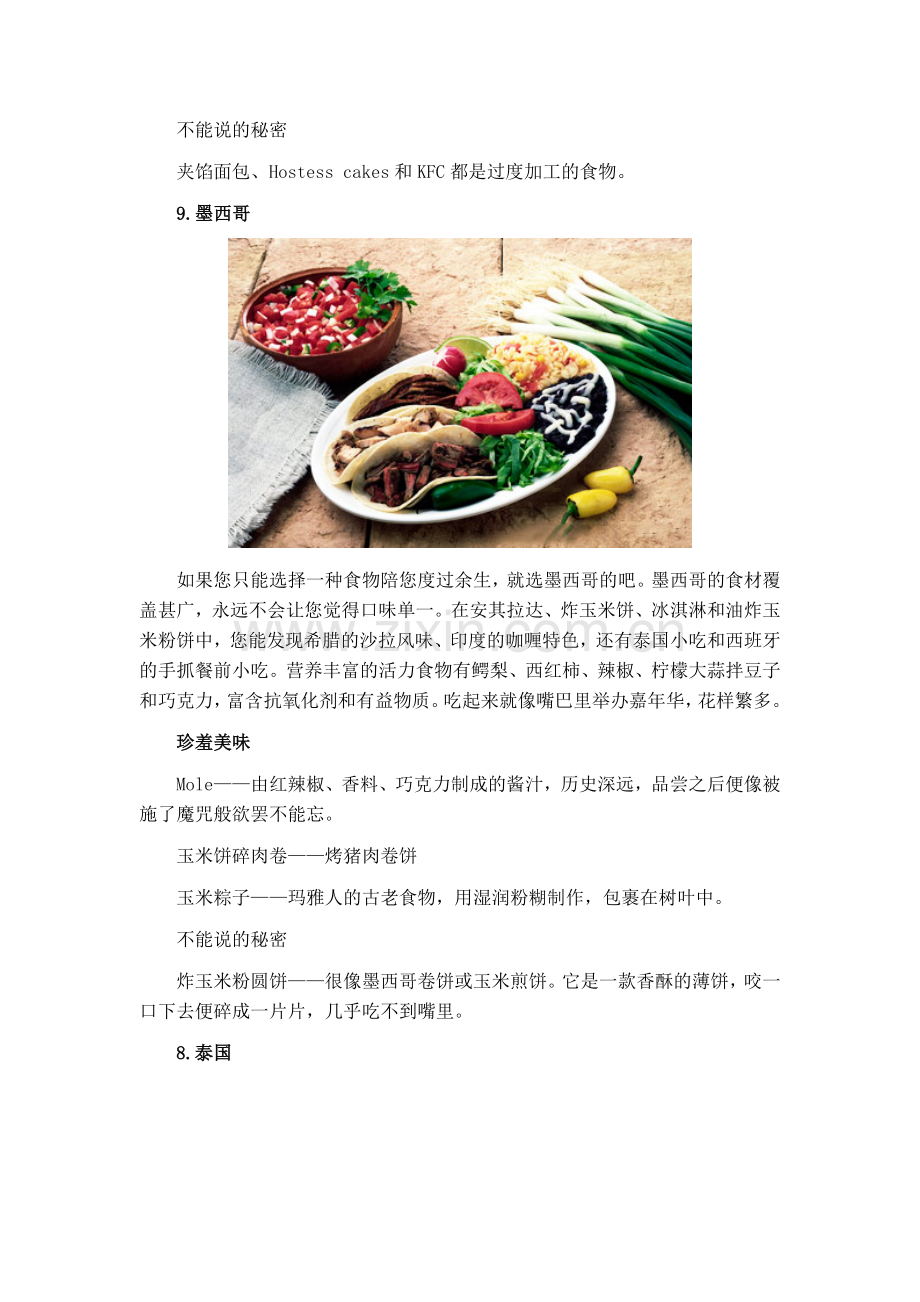 不能说的秘密

夹馅面包、Hostess cakes和KFC都是过度加工的食物。

9.墨西哥

如果您只能选择一种食物陪您度过余生，就选墨西哥的吧。墨西哥的食材覆盖甚广，永远不会让您觉得口味单一。在安其拉达、炸玉米饼、冰淇淋和油炸玉米粉饼中，您能发现希腊的沙拉风味、印度的咖喱特色，还有泰国小吃和西班牙的手抓餐前小吃。营养丰富的活力食物有鳄梨、西红柿、辣椒、柠檬大蒜拌豆子和巧克力，富含抗氧化剂和有益物质。吃起来就像嘴巴里举办嘉年华，花样繁多。

珍羞美味

Mole——由红辣椒、香料、巧克力制成的酱汁，历史深远，品尝之后便像被施了魔咒般欲罢不能忘。

玉米饼碎肉卷——烤猪肉卷饼

玉米粽子——玛雅人的古老食物，用湿润粉糊制作，包裹在树叶中。

不能说的秘密

炸玉米粉圆饼——很像墨西哥卷饼或玉米煎饼。它是一款香酥的薄饼，咬一口下去便碎成一片片，几乎吃不到嘴里。

8.泰国

www.zixin.com.cn